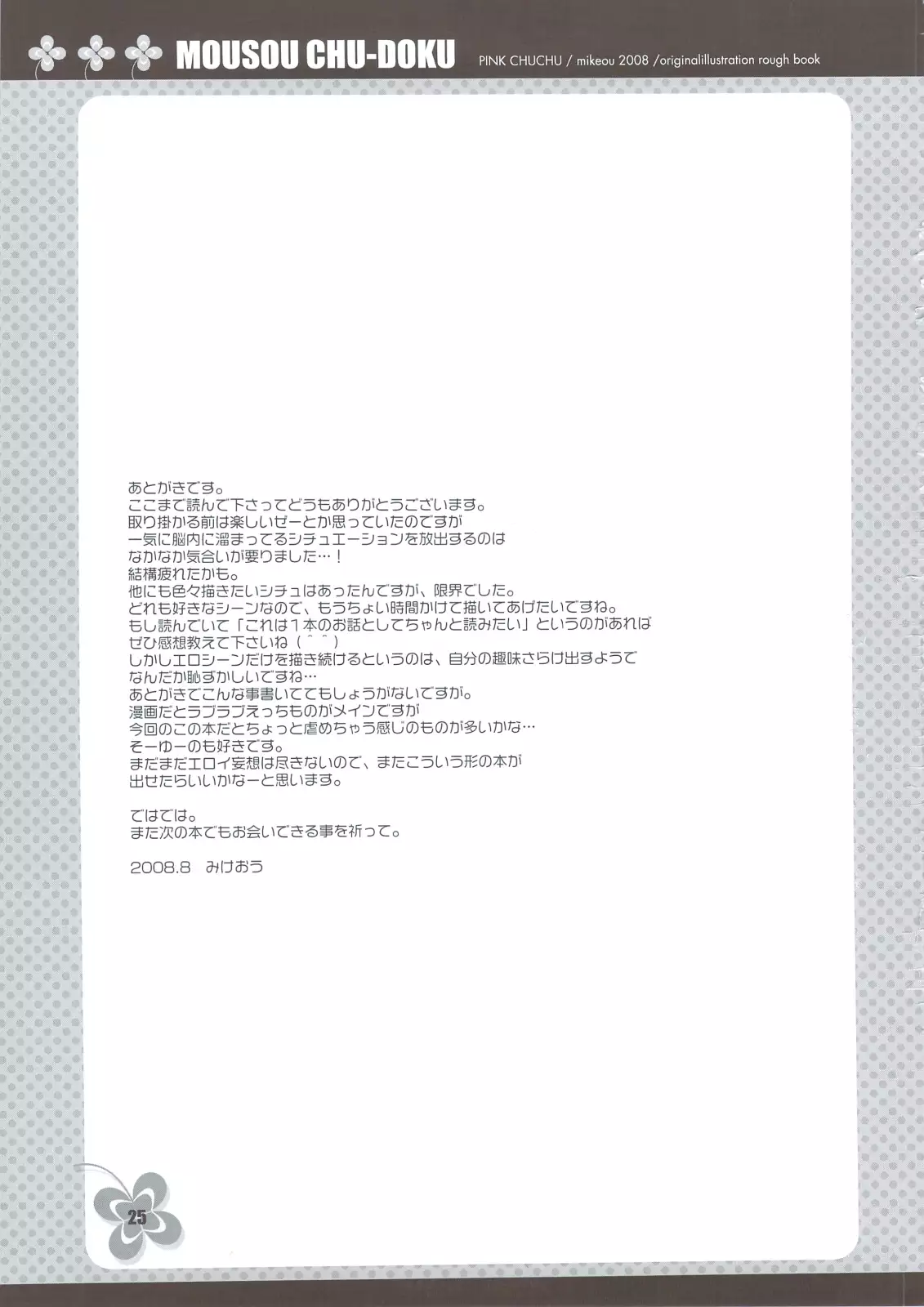 MOUSOU CHU-DOKU PINK CHUCHU / mikeou 2008 /originalillustration rough book

あとがきです。
ここまで読んで下さってどうもありがとうございます。
取り掛かる前は楽しいぜーとか思っていたのですが
一気に脳内に溜まってるシチュエーションを放出するのは
なかなか気合いが要りました…！
結構疲れたかも。
他にも色々描きたいシチュはあったんですが、限界でした。
どれも好きなシーンなので、もうちょい時間かけて描いてあげたいですね。
もし読んでいて「これは１本のお話としてちゃんと読みたい」というのがあれば
ぜひ感想教えて下さいね（＾＾）
しかしエロシーンだけを描き続けるというのは、自分の趣味さらけ出すようで
なんだか恥ずかしいですね…
あとがきでこんな事書いててもしょうがないですが。
漫画だとラブラブえっちものがメインですが
今回のこの本だとちょっと虐めちゃう感じのものが多いかな…
そーゆーのも好きです。
まだまだエロイ妄想は尽きないので、またこういう形の本が
出せたらいいかなーと思います。

ではでは。
また次の本でもお会いできる事を祈って。

2008.8 みけおう

25